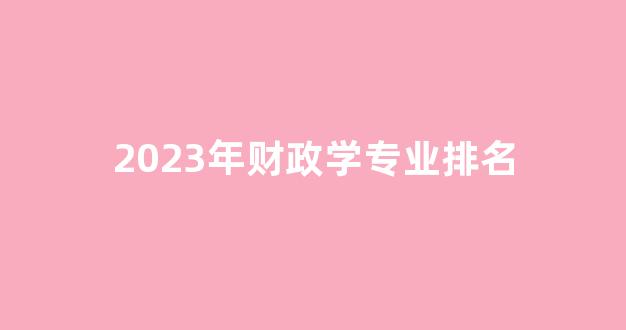 2023年财政学专业排名